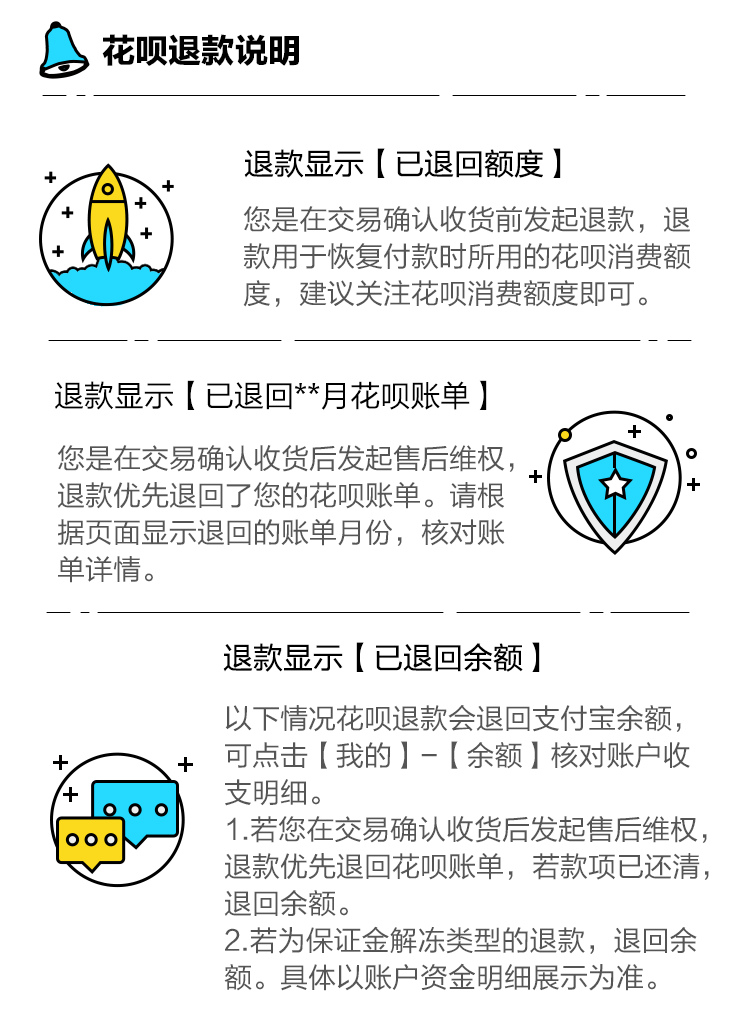 花呗退款说明

退款显示【已退回额度】

您是在交易确认收货前发起退款，退款用于恢复付款时所用的花呗消费额度，建议关注花呗消费额度即可。

退款显示【已退回**月花呗账单】

您是在交易确认收货后发起售后维权，退款优先退回了您的花呗账单。请根据页面显示退回的账单月份，核对账单详情。

退款显示【已退回余额】

以下情况花呗退款会退回支付宝余额，可点击【我的】-【余额】核对账户收支明细。
1.若您在交易确认收货后发起售后维权，退款优先退回花呗账单，若款项已还清，退回余额。
2.若为保证金解冻类型的退款，退回余额。具体以账户资金明细展示为准。